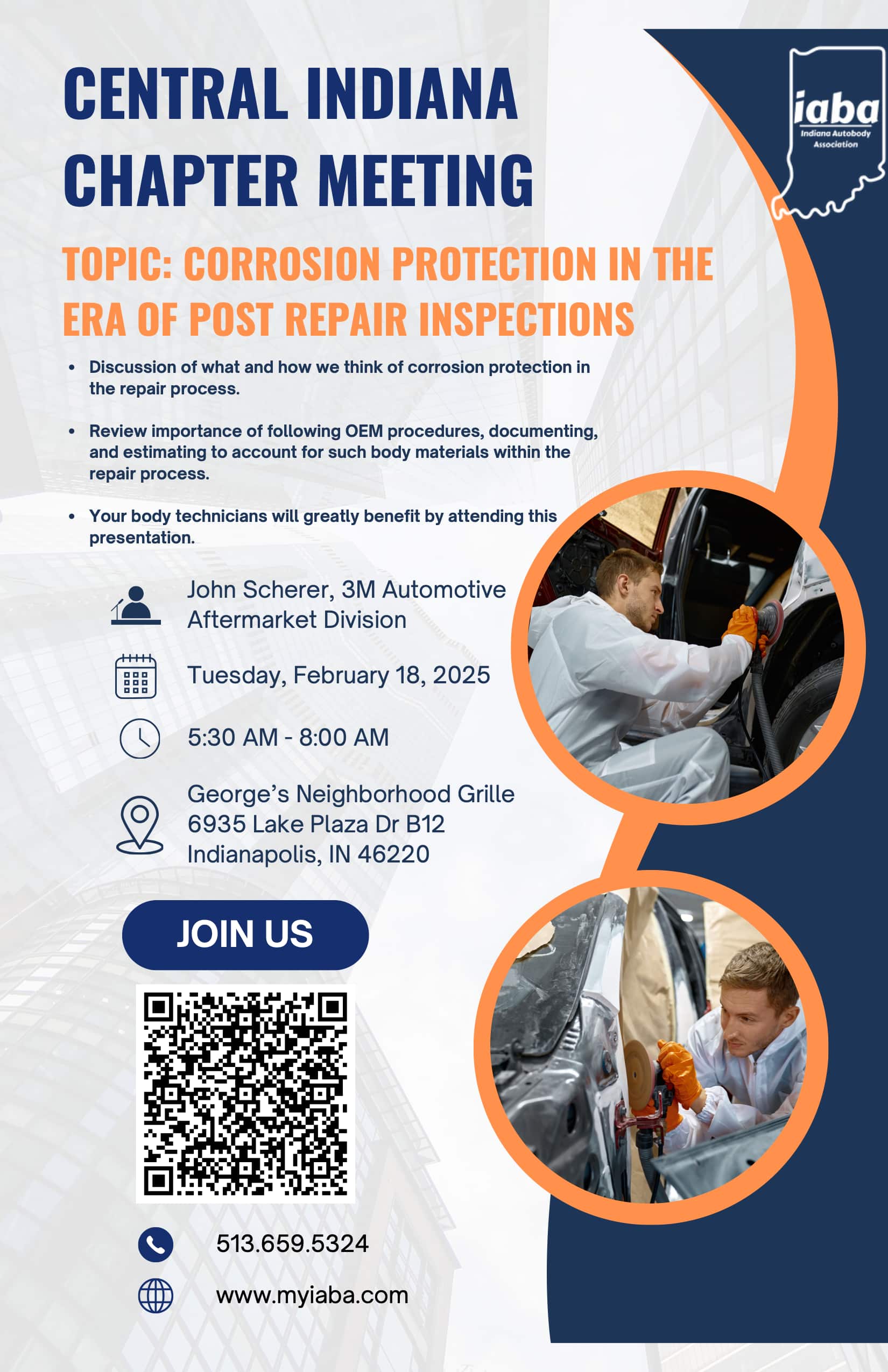 CENTRAL INDIANA CHAPTER MEETING

iaba
Indiana Autobody Association

TOPIC: CORROSION PROTECTION IN THE ERA OF POST REPAIR INSPECTIONS

• Discussion of what and how we think of corrosion protection in the repair process.

• Review importance of following OEM procedures, documenting, and estimating to account for such body materials within the repair process.

• Your body technicians will greatly benefit by attending this presentation.

John Scherer, 3M Automotive Aftermarket Division

Tuesday, February 18, 2025

5:30 AM - 8:00 AM

George's Neighborhood Grille
6935 Lake Plaza Dr B12
Indianapolis, IN 46220

JOIN US

513.659.5324

www.myiaba.com